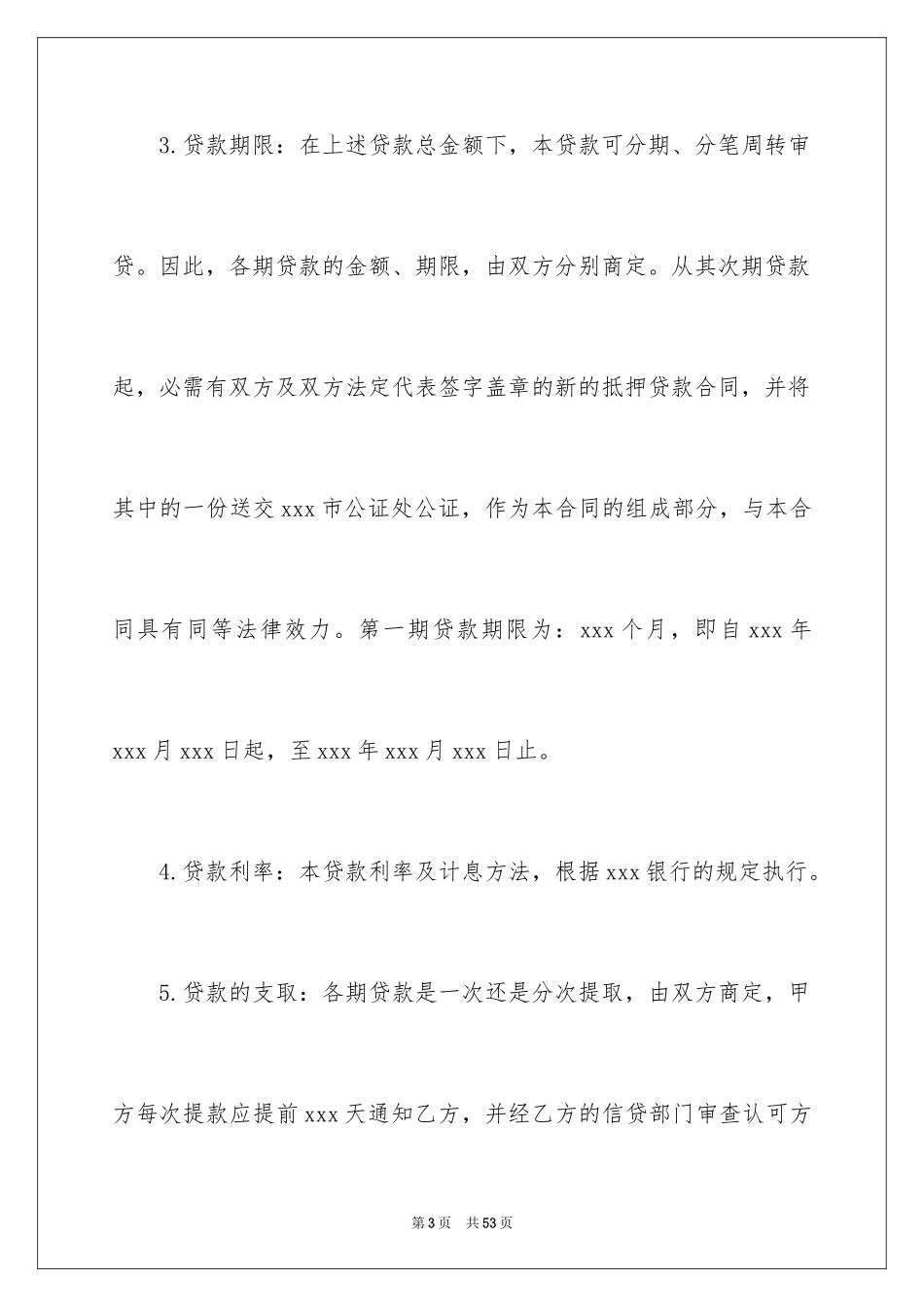 3.贷款期限：在上述贷款总金额下，本贷款可分期、分笔周转审贷。因此，各期贷款的金额、期限，由双方分别商定。从其次期贷款起，必需有双方及双方法定代表签字盖章的新的抵押贷款合同，并将其中的一份送交xxx市公证处公证，作为本合同的组成部分，与本合同具有同等法律效力。第一期贷款期限为：xxx个月，即自xxx年xxx月xxx日起，至xxx年xxx月xxx日止。

4.贷款利率：本贷款利率及计息方法，根据xxx银行的规定执行。

5.贷款的支取：各期贷款是一次还是分次提取，由双方商定，甲方每次提款应提前xxx天通知乙方，并经乙方的信贷部门审查认可方

第3页　共53页